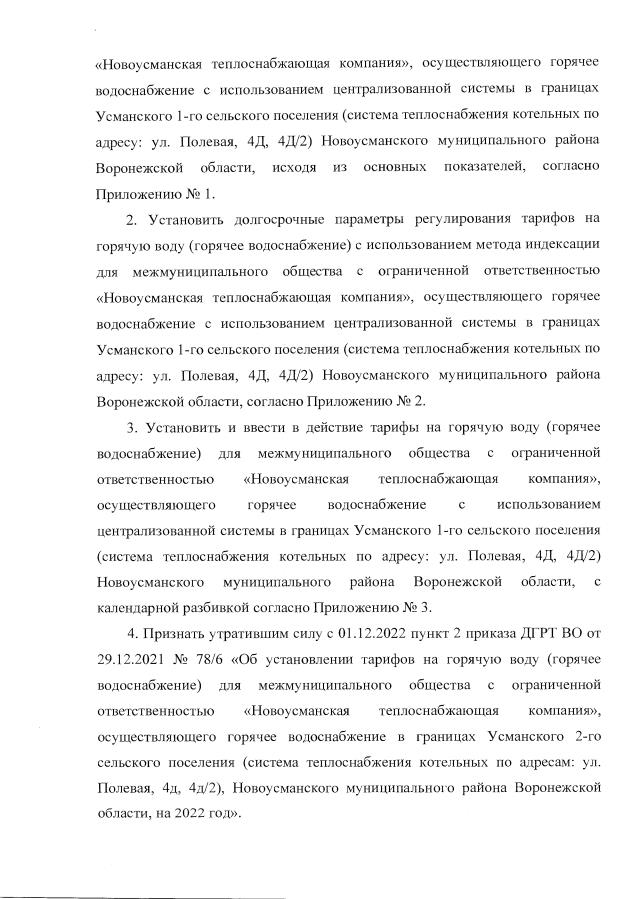 «Новоусманская теплоснабжающая компания», осуществляющего горячее водоснабжение с использованием централизованной системы в границах Усманского 1-го сельского поселения (система теплоснабжения котельных по адресу: ул. Полевая, 4Д, 4Д/2) Новоусманского муниципального района Воронежской области, исходя из основных показателей, согласно Приложению № 1.

2. Установить долгосрочные параметры регулирования тарифов на горячую воду (горячее водоснабжение) с использованием метода индексации для межмуниципального общества с ограниченной ответственностью «Новоусманская теплоснабжающая компания», осуществляющего горячее водоснабжение с использованием централизованной системы в границах Усманского 1-го сельского поселения (система теплоснабжения котельных по адресу: ул. Полевая, 4Д, 4Д/2) Новоусманского муниципального района Воронежской области, согласно Приложению № 2.

3. Установить и ввести в действие тарифы на горячую воду (горячее водоснабжение) для межмуниципального общества с ограниченной ответственностью «Новоусманская теплоснабжающая компания», осуществляющего горячее водоснабжение с использованием централизованной системы в границах Усманского 1-го сельского поселения (система теплоснабжения котельных по адресу: ул. Полевая, 4Д, 4Д/2) Новоусманского муниципального района Воронежской области, с календарной разбивкой согласно Приложению № 3.

4. Признать утратившим силу с 01.12.2022 пункт 2 приказа ДГРТ ВО от 29.12.2021 № 78/6 «Об установлении тарифов на горячую воду (горячее водоснабжение) для межмуниципального общества с ограниченной ответственностью «Новоусманская теплоснабжающая компания», осуществляющего горячее водоснабжение в границах Усманского 2-го сельского поселения (система теплоснабжения котельных по адресам: ул. Полевая, 4д, 4д/2), Новоусманского муниципального района Воронежской области, на 2022 год».